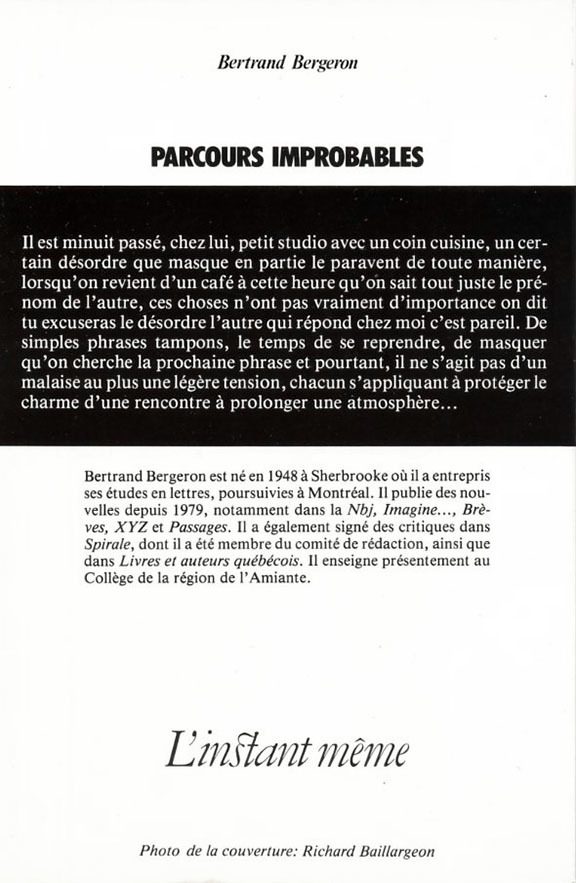 Bertrand Bergeron

PARCOURS IMPROBABLES

Il est minuit passé, chez lui, petit studio avec un coin cuisine, un certain désordre que masque en partie le paravent de toute manière, lorsqu'on revient d'un café à cette heure qu'on sait tout juste le prénom de l'autre, ces choses n'ont pas vraiment d'importance on dit tu excuseras le désordre l'autre qui répond chez moi c'est pareil. De simples phrases tampons, le temps de se reprendre, de masquer qu'on cherche la prochaine phrase et pourtant, il ne s'agit pas d'un malaise au plus une légère tension, chacun s'appliquant à protéger le charme d'une rencontre à prolonger une atmosphère…

Bertrand Bergeron est né en 1948 à Sherbrooke où il a entrepris ses études en lettres, poursuivies à Montréal. Il publie des nouvelles depuis 1979, notamment dans la Nbj, Imagine…, Brèves, XYZ et Passages. Il a également signé des critiques dans Spirale, dont il a été membre du comité de rédaction, ainsi que dans Livres et auteurs québécois. Il enseigne présentement au Collège de la région de l'Amiante.

L'instant même

Photo de la couverture: Richard Baillargeon